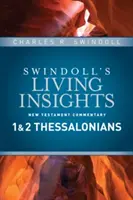 CHARLES R. SWINDOLL

SWINDOLL'S
LIVING
INSIGHTS

NEW TESTAMENT COMMENTARY

1 & 2 THESSALONIANS